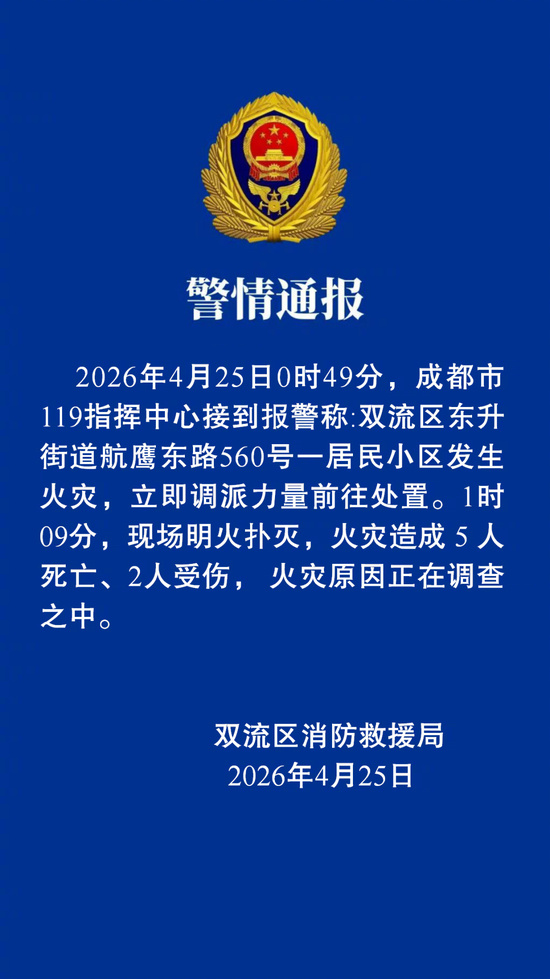 警情通报

2026年4月25日0时49分，成都市119指挥中心接到报警称:双流区东升街道航鹰东路560号一居民小区发生火灾，立即调派力量前往处置。1时09分，现场明火扑灭，火灾造成 5 人死亡、2人受伤， 火灾原因正在调查之中。

双流区消防救援局
2026年4月25日